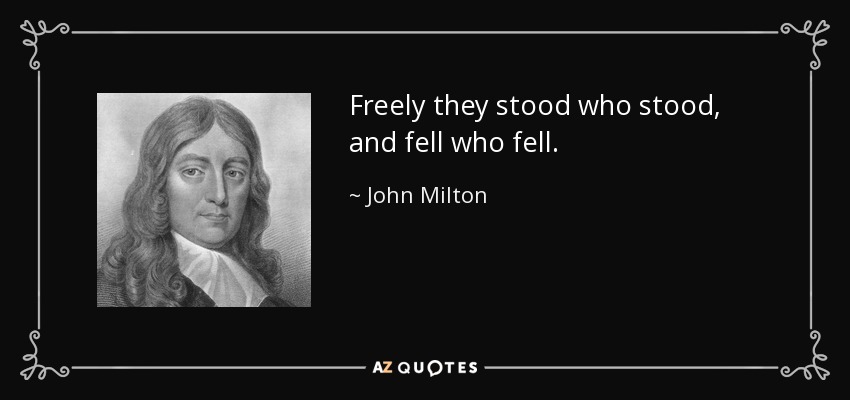 Freely they stood who stood, and fell who fell.

~ John Milton

AZ QUOTES